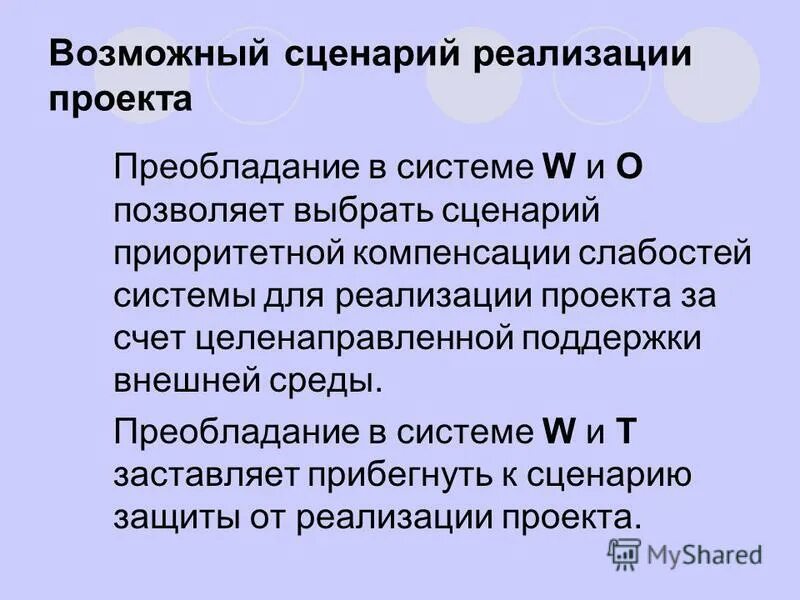 Возможный сценарий реализации проекта

Преобладание в системе W и O позволяет выбрать сценарий приоритетной компенсации слабостей системы для реализации проекта за счет целенаправленной поддержки внешней среды.

Преобладание в системе W и T заставляет прибегнуть к сценарию защиты от реализации проекта.

MyShared